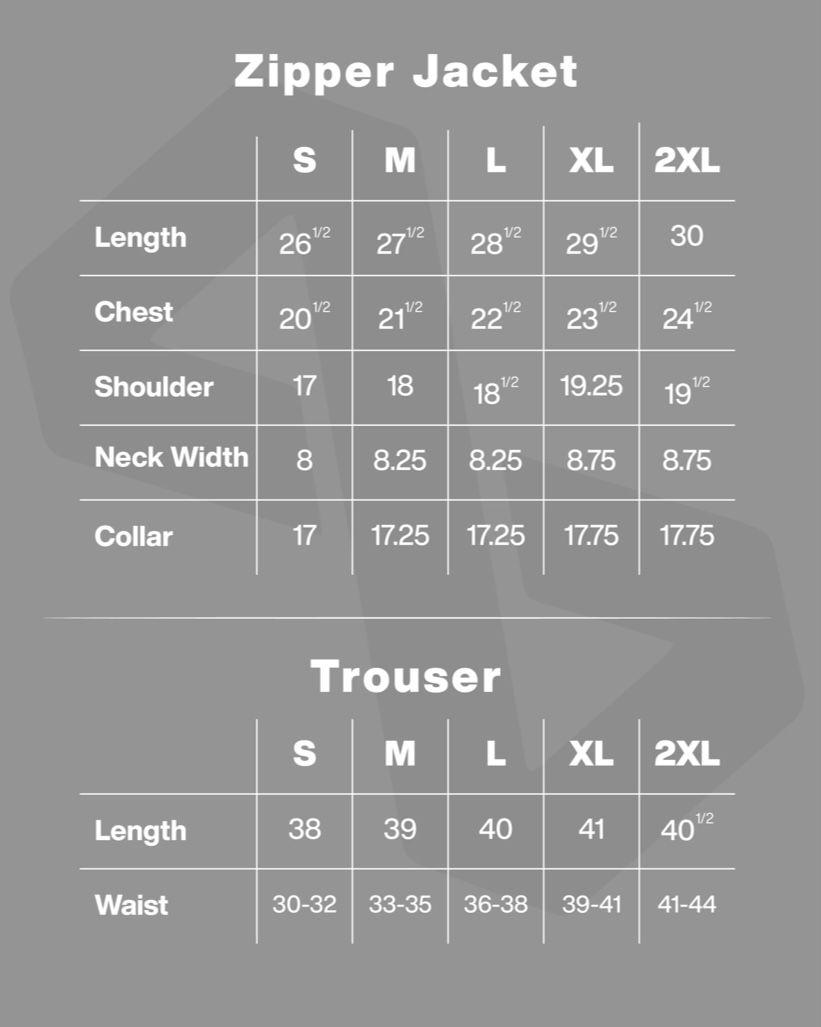 Zipper Jacket

| | S | M | L | XL | 2XL |
|---|---|---|---|---|---|
| Length | $26^{1/2}$ | $27^{1/2}$ | $28^{1/2}$ | $29^{1/2}$ | 30 |
| Chest | $20^{1/2}$ | $21^{1/2}$ | $22^{1/2}$ | $23^{1/2}$ | $24^{1/2}$ |
| Shoulder | 17 | 18 | $18^{1/2}$ | 19.25 | $19^{1/2}$ |
| Neck Width | 8 | 8.25 | 8.25 | 8.75 | 8.75 |
| Collar | 17 | 17.25 | 17.25 | 17.75 | 17.75 |

Trouser

| | S | M | L | XL | 2XL |
|---|---|---|---|---|---|
| Length | 38 | 39 | 40 | 41 | $40^{1/2}$ |
| Waist | 30-32 | 33-35 | 36-38 | 39-41 | 41-44 |